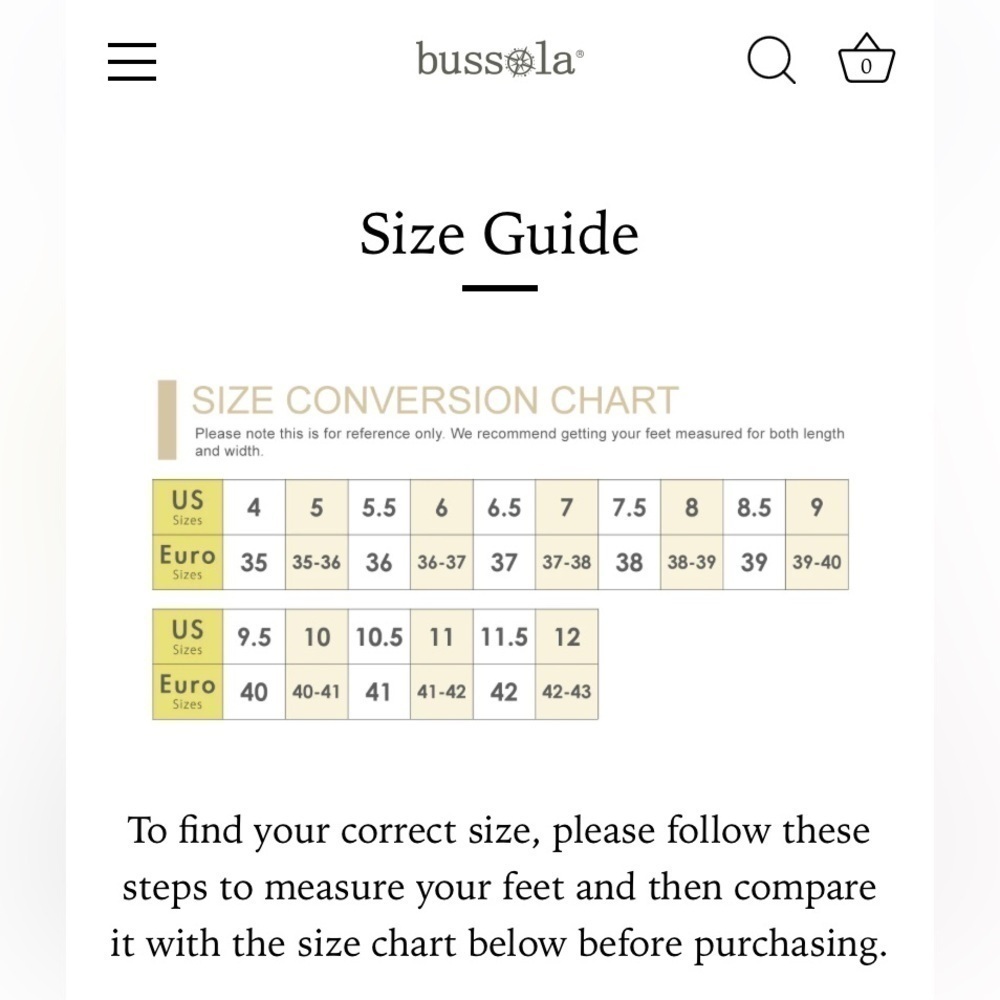 bussola®

0

Size Guide

SIZE CONVERSION CHART

Please note this is for reference only. We recommend getting your feet measured for both length and width.

| US Sizes | 4 | 5 | 5.5 | 6 | 6.5 | 7 | 7.5 | 8 | 8.5 | 9 |
|---|---|---|---|---|---|---|---|---|---|---|
| Euro Sizes | 35 | 35-36 | 36 | 36-37 | 37 | 37-38 | 38 | 38-39 | 39 | 39-40 |

| US Sizes | 9.5 | 10 | 10.5 | 11 | 11.5 | 12 |
|---|---|---|---|---|---|---|
| Euro Sizes | 40 | 40-41 | 41 | 41-42 | 42 | 42-43 |

To find your correct size, please follow these steps to measure your feet and then compare it with the size chart below before purchasing.